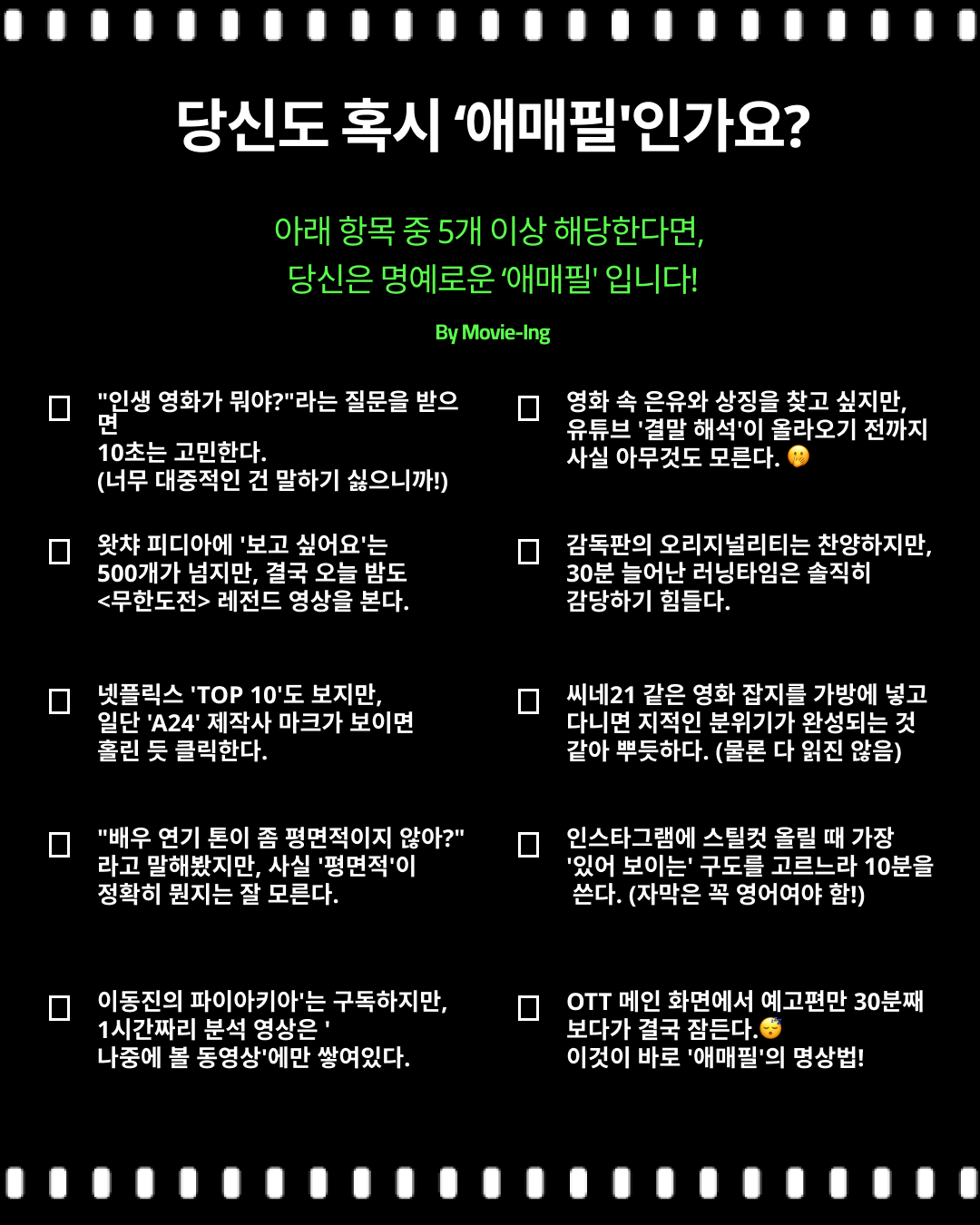 당신도 혹시 '애매필'인가요?

아래 항목 중 5개 이상 해당한다면,
당신은 명예로운 '애매필' 입니다!

By Movie-Ing

☐ "인생 영화가 뭐야?"라는 질문을 받으면 10초는 고민한다. (너무 대중적인 건 말하기 싫으니까!)

☐ 왓챠 피디아에 '보고 싶어요'는 500개가 넘지만, 결국 오늘 밤도 <무한도전> 레전드 영상을 본다.

☐ 넷플릭스 'TOP 10'도 보지만, 일단 'A24' 제작사 마크가 보이면 홀린 듯 클릭한다.

☐ "배우 연기 톤이 좀 평면적이지 않아?" 라고 말해봤지만, 사실 '평면적'이 정확히 뭔지는 잘 모른다.

☐ 이동진의 파이아키아'는 구독하지만, 1시간짜리 분석 영상은 ' 나중에 볼 동영상'에만 쌓여있다.

☐ 영화 속 은유와 상징을 찾고 싶지만, 유튜브 '결말 해석'이 올라오기 전까지 사실 아무것도 모른다. 🤫

☐ 감독판의 오리지널리티는 찬양하지만, 30분 늘어난 러닝타임은 솔직히 감당하기 힘들다.

☐ 씨네21 같은 영화 잡지를 가방에 넣고 다니면 지적인 분위기가 완성되는 것 같아 뿌듯하다. (물론 다 읽진 않음)

☐ 인스타그램에 스틸컷 올릴 때 가장 '있어 보이는' 구도를 고르느라 10분을 쓴다. (자막은 꼭 영어여야 함!)

☐ OTT 메인 화면에서 예고편만 30분째 보다가 결국 잠든다.😴
이것이 바로 '애매필'의 명상법!